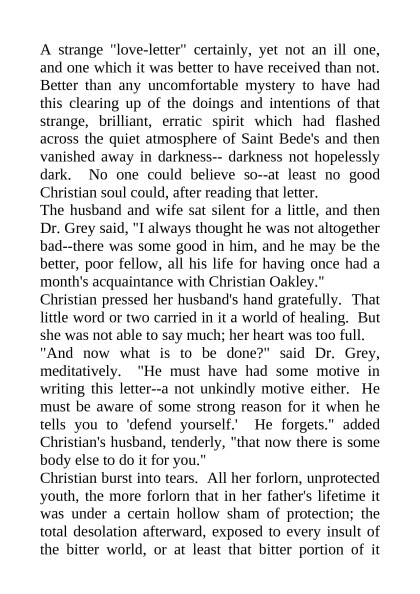 A strange "love-letter" certainly, yet not an ill one, and one which it was better to have received than not. Better than any uncomfortable mystery to have had this clearing up of the doings and intentions of that strange, brilliant, erratic spirit which had flashed across the quiet atmosphere of Saint Bede's and then vanished away in darkness-- darkness not hopelessly dark. No one could believe so--at least no good Christian soul could, after reading that letter.
The husband and wife sat silent for a little, and then Dr. Grey said, "I always thought he was not altogether bad--there was some good in him, and he may be the better, poor fellow, all his life for having once had a month's acquaintance with Christian Oakley."
Christian pressed her husband's hand gratefully. That little word or two carried in it a world of healing. But she was not able to say much; her heart was too full.
"And now what is to be done?" said Dr. Grey, meditatively. "He must have had some motive in writing this letter--a not unkindly motive either. He must be aware of some strong reason for it when he tells you to 'defend yourself.' He forgets." added Christian's husband, tenderly, "that now there is some body else to do it for you."
Christian burst into tears. All her forlorn, unprotected youth, the more forlorn that in her father's lifetime it was under a certain hollow sham of protection; the total desolation afterward, exposed to every insult of the bitter world, or at least that bitter portion of it